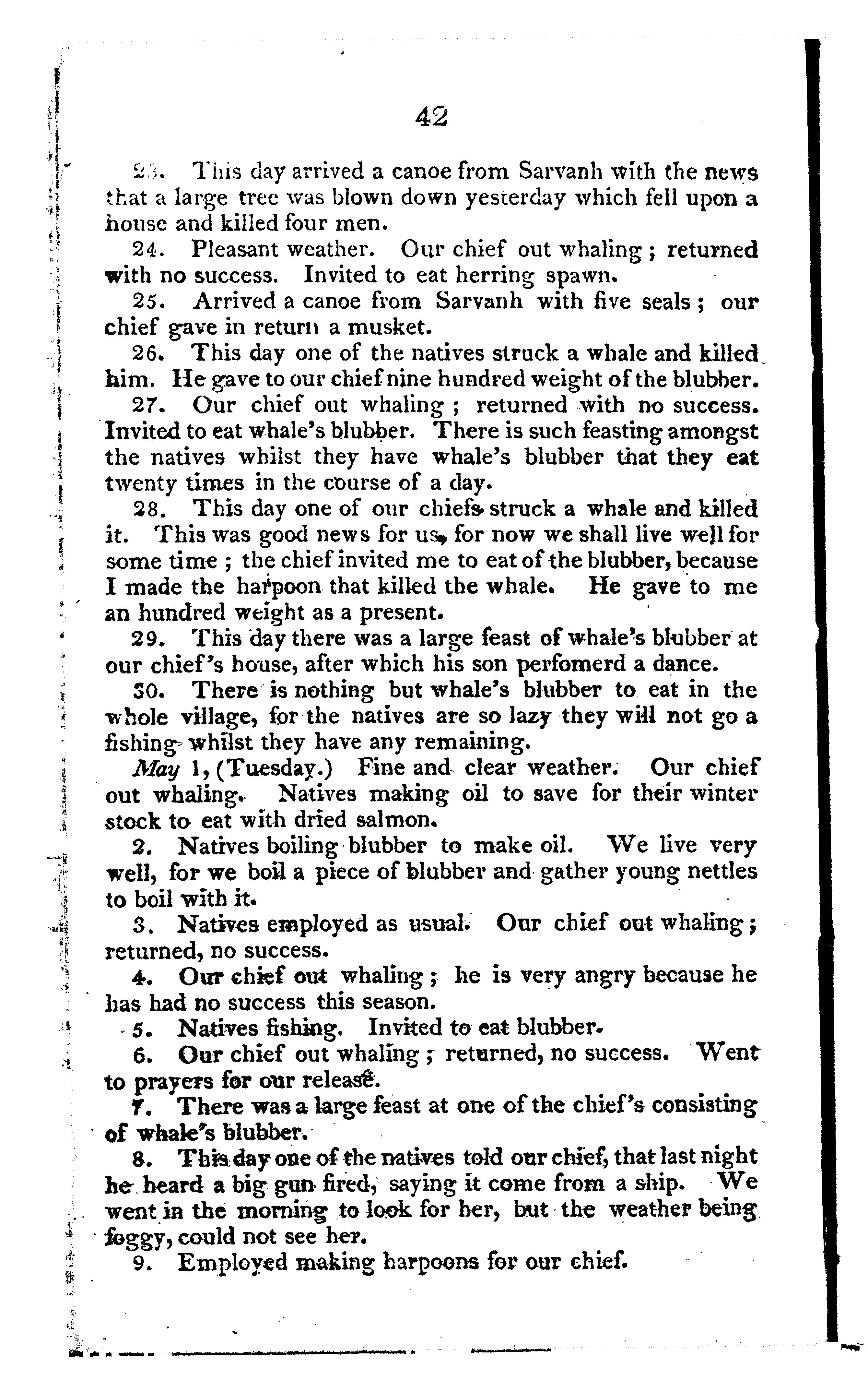 42

23. This day arrived a canoe from Sarvanh with the news that a large tree was blown down yesterday which fell upon a house and killed four men.

24. Pleasant weather. Our chief out whaling; returned with no success. Invited to eat herring spawn.

25. Arrived a canoe from Sarvanh with five seals; our chief gave in return a musket.

26. This day one of the natives struck a whale and killed him. He gave to our chief nine hundred weight of the blubber.

27. Our chief out whaling; returned with no success. Invited to eat whale's blubber. There is such feasting amongst the natives whilst they have whale's blubber that they eat twenty times in the course of a day.

28. This day one of our chiefs struck a whale and killed it. This was good news for us, for now we shall live well for some time; the chief invited me to eat of the blubber, because I made the harpoon that killed the whale. He gave to me an hundred weight as a present.

29. This day there was a large feast of whale's blubber at our chief's house, after which his son perfomerd a dance.

30. There is nothing but whale's blubber to eat in the whole village, for the natives are so lazy they will not go a fishing whilst they have any remaining.

May 1, (Tuesday.) Fine and clear weather. Our chief out whaling. Natives making oil to save for their winter stock to eat with dried salmon.

2. Natives boiling blubber to make oil. We live very well, for we boil a piece of blubber and gather young nettles to boil with it.

3. Natives employed as usual. Our chief out whaling; returned, no success.

4. Our chief out whaling; he is very angry because he has had no success this season.

5. Natives fishing. Invited to eat blubber.

6. Our chief out whaling; returned, no success. Went to prayers for our release.

7. There was a large feast at one of the chief's consisting of whale's blubber.

8. This day one of the natives told our chief, that last night he heard a big gun fired, saying it come from a ship. We went in the morning to look for her, but the weather being foggy, could not see her.

9. Employed making harpoons for our chief.